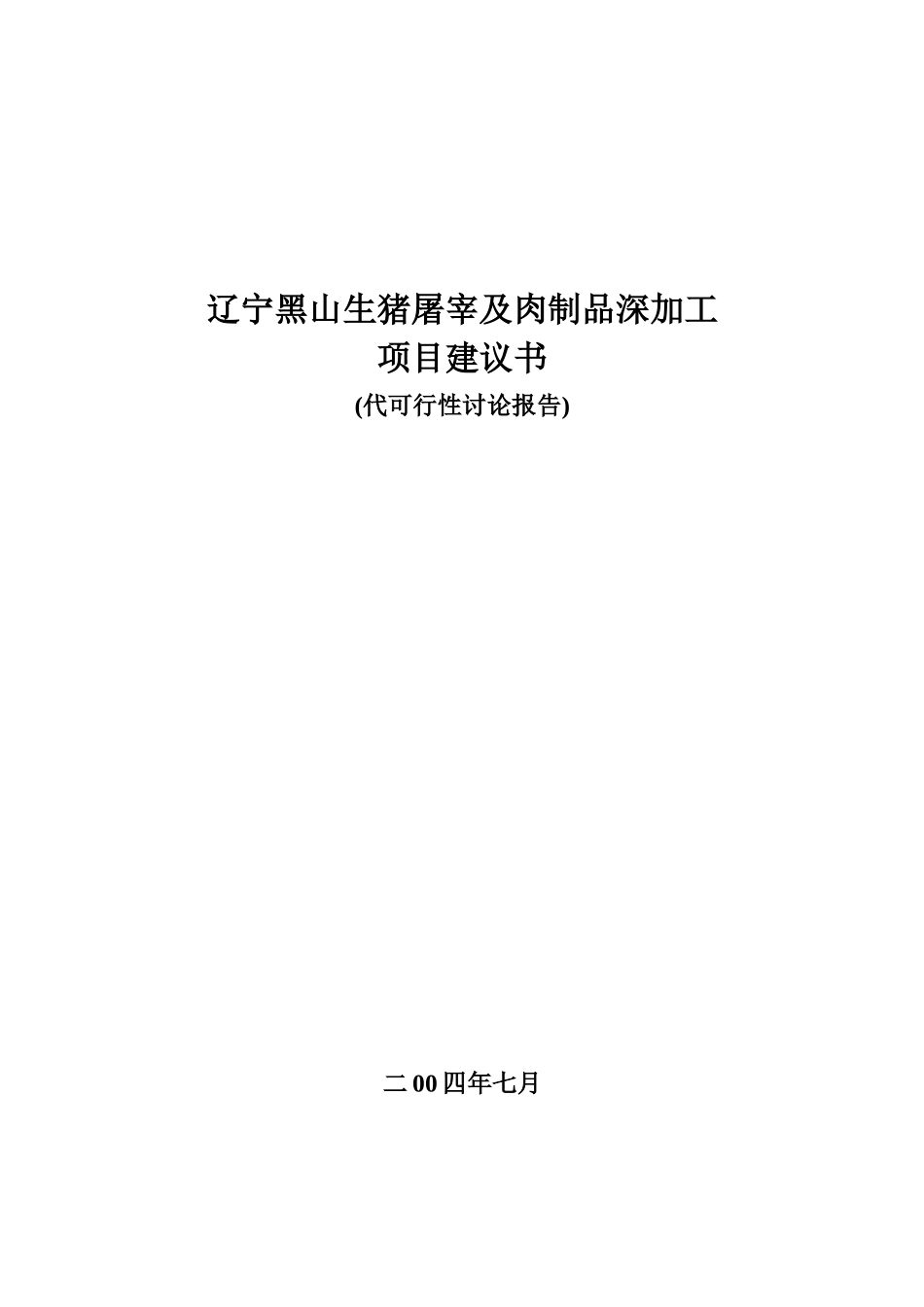 辽宁黑山生猪屠宰及肉制品深加工
项目建议书
(代可行性讨论报告)

二00四年七月